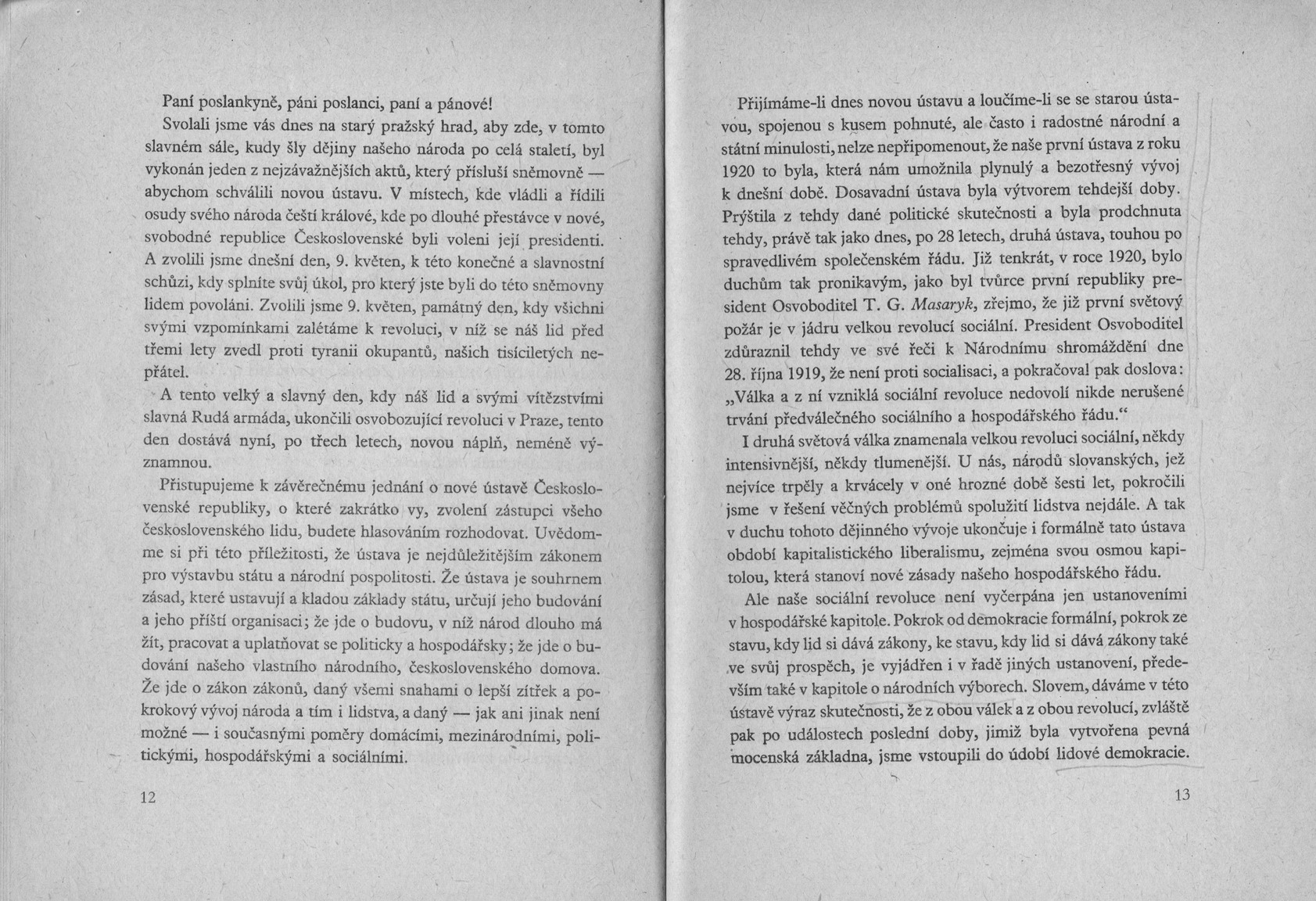 Paní poslankyně, páni poslanci, paní a pánové!

Svolali jsme vás dnes na starý pražský hrad, aby zde, v tomto slavném sále, kudy šly dějiny našeho národa po celá staletí, byl vykonán jeden z nejzávažnějších aktů, který přísluší sněmovně — abychom schválili novou ústavu. V místech, kde vládli a řídili osudy svého národa čeští králové, kde po dlouhé přestávce v nové, svobodné republice Československé byli voleni její presidenti. A zvolili jsme dnešní den, 9. květen, k této konečné a slavnostní schůzi, kdy splníte svůj úkol, pro který jste byli do této sněmovny lidem povoláni. Zvolili jsme 9. květen, památný den, kdy všichni svými vzpomínkami zalétáme k revoluci, v níž se náš lid před třemi lety zvedl proti tyranii okupantů, našich tisíciletých nepřátel.

A tento velký a slavný den, kdy náš lid a svými vítězstvími slavná Rudá armáda, ukončili osvobozující revoluci v Praze, tento den dostává nyní, po třech letech, novou náplň, neméně významnou.

Přistupujeme k závěrečnému jednání o nové ústavě Československé republiky, o které zakrátko vy, zvolení zástupci všeho československého lidu, budete hlasováním rozhodovat. Uvědomme si při této příležitosti, že ústava je nejdůležitějším zákonem pro výstavbu státu a národní pospolitosti. Že ústava je souhrnem zásad, které ustavují a kladou základy státu, určují jeho budování a jeho příští organisaci; že jde o budovu, v níž národ dlouho má žít, pracovat a uplatňovat se politicky a hospodářsky; že jde o budování našeho vlastního národního, československého domova. Že jde o zákon zákonů, daný všemi snahami o lepší zítřek a pokrokový vývoj národa a tím i lidstva, a daný — jak ani jinak není možné — i současnými poměry domácími, mezinárodními, politickými, hospodářskými a sociálními.

12

Přijímáme-li dnes novou ústavu a loučíme-li se se starou ústavou, spojenou s kusem pohnuté, ale často i radostné národní a státní minulosti, nelze nepřipomenout, že naše první ústava z roku 1920 to byla, která nám umožnila plynulý a bezotřesný vývoj k dnešní době. Dosavadní ústava byla výtvorem tehdejší doby. Prýštila z tehdy dané politické skutečnosti a byla prodchnuta tehdy, právě tak jako dnes, po 28 letech, druhá ústava, touhou po spravedlivém společenském řádu. Již tenkrát, v roce 1920, bylo duchům tak pronikavým, jako byl tvůrce první republiky president Osvoboditel T. G. Masaryk, zřejmo, že již první světový požár je v jádru velkou revolucí sociální. President Osvoboditel zdůraznil tehdy ve své řeči k Národnímu shromáždění dne 28. října 1919, že není proti socialisaci, a pokračoval pak doslova: „Válka a z ní vzniklá sociální revoluce nedovolí nikde nerušené trvání předválečného sociálního a hospodářského řádu.“

I druhá světová válka znamenala velkou revoluci sociální, někdy intensivnější, někdy tlumenější. U nás, národů slovanských, jež nejvíce trpěly a krvácely v oné hrozné době šesti let, pokročili jsme v řešení věčných problémů spolužití lidstva nejdále. A tak v duchu tohoto dějinného vývoje ukončuje i formálně tato ústava období kapitalistického liberalismu, zejména svou osmou kapitolou, která stanoví nové zásady našeho hospodářského řádu.

Ale naše sociální revoluce není vyčerpána jen ustanoveními v hospodářské kapitole. Pokrok od demokracie formální, pokrok ze stavu, kdy lid si dává zákony, ke stavu, kdy lid si dává zákony také ve svůj prospěch, je vyjádřen i v řadě jiných ustanovení, především také v kapitole o národních výborech. Slovem, dáváme v této ústavě výraz skutečnosti, že z obou válek a z obou revolucí, zvláště pak po událostech poslední doby, jimiž byla vytvořena pevná mocenská základna, jsme vstoupili do údobí lidové demokracie.

13